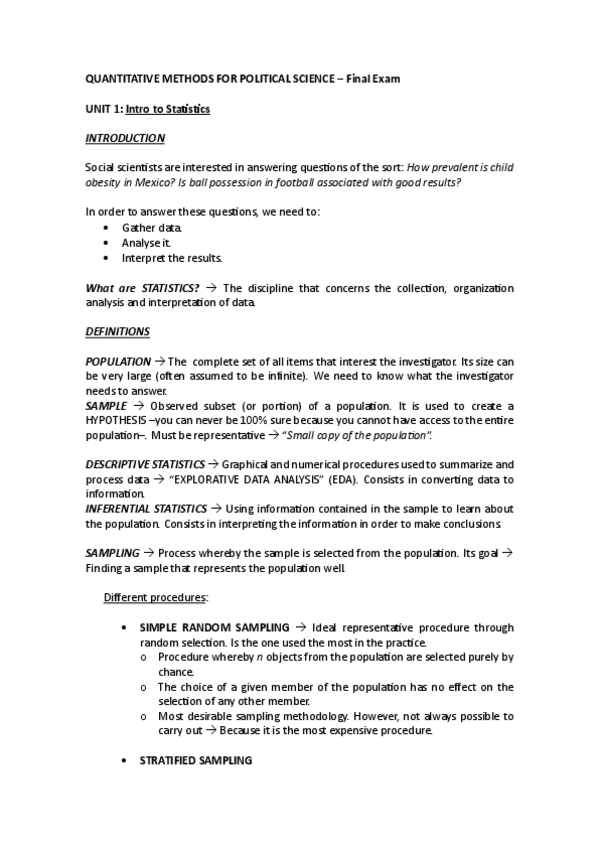 QUANTITATIVE METHODS FOR POLITICAL SCIENCE – Final Exam

UNIT 1: Intro to Statistics

INTRODUCTION

Social scientists are interested in answering questions of the sort: How prevalent is child obesity in Mexico? Is ball possession in football associated with good results?

In order to answer these questions, we need to:
• Gather data.
• Analyse it.
• Interpret the results.

What are STATISTICS? → The discipline that concerns the collection, organization analysis and interpretation of data.

DEFINITIONS

POPULATION → The complete set of all items that interest the investigator. Its size can be very large (often assumed to be infinite). We need to know what the investigator needs to answer.
SAMPLE → Observed subset (or portion) of a population. It is used to create a HYPOTHESIS –you can never be 100% sure because you cannot have access to the entire population–. Must be representative → "Small copy of the population".

DESCRIPTIVE STATISTICS → Graphical and numerical procedures used to summarize and process data → "EXPLORATIVE DATA ANALYSIS" (EDA). Consists in converting data to information.
INFERENTIAL STATISTICS → Using information contained in the sample to learn about the population. Consists in interpreting the information in order to make conclusions.

SAMPLING → Process whereby the sample is selected from the population. Its goal → Finding a sample that represents the population well.

Different procedures:

• SIMPLE RANDOM SAMPLING → Ideal representative procedure through random selection. Is the one used the most in the practice.
o Procedure whereby n objects from the population are selected purely by chance.
o The choice of a given member of the population has no effect on the selection of any other member.
o Most desirable sampling methodology. However, not always possible to carry out → Because it is the most expensive procedure.

• STRATIFIED SAMPLING